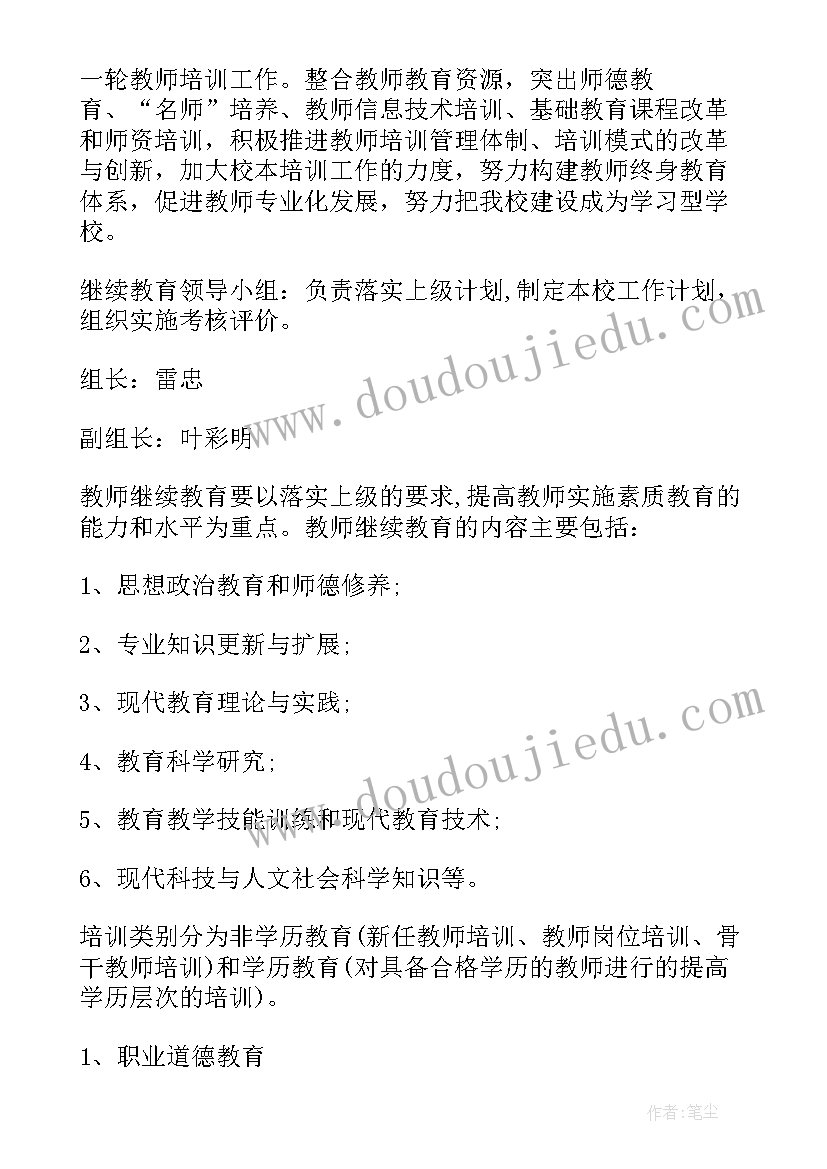 一轮教师培训工作。整合教师教育资源，突出师德教育、“名师”培养、教师信息技术培训、基础教育课程改革和师资培训，积极推进教师培训管理体制、培训模式的改革与创新，加大校本培训工作的力度，努力构建教师终身教育体系，促进教师专业化发展，努力把我校建设成为学习型学校。

继续教育领导小组：负责落实上级计划,制定本校工作计划，组织实施考核评价。

组长：雷忠

副组长：叶彩明

教师继续教育要以落实上级的要求,提高教师实施素质教育的能力和水平为重点。教师继续教育的内容主要包括：

1、思想政治教育和师德修养;

2、专业知识更新与扩展;

3、现代教育理论与实践;

4、教育科学研究;

5、教育教学技能训练和现代教育技术;

6、现代科技与人文社会科学知识等。

培训类别分为非学历教育(新任教师培训、教师岗位培训、骨干教师培训)和学历教育(对具备合格学历的教师进行的提高学历层次的培训)。

1、职业道德教育

www.doudoujiedu.com

www.doudoujiedu.com

作者：笔尘